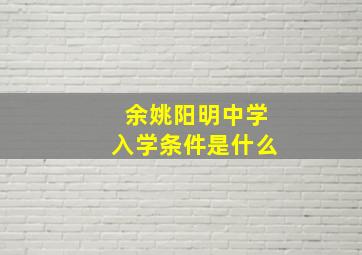 余姚阳明中学
入学条件是什么